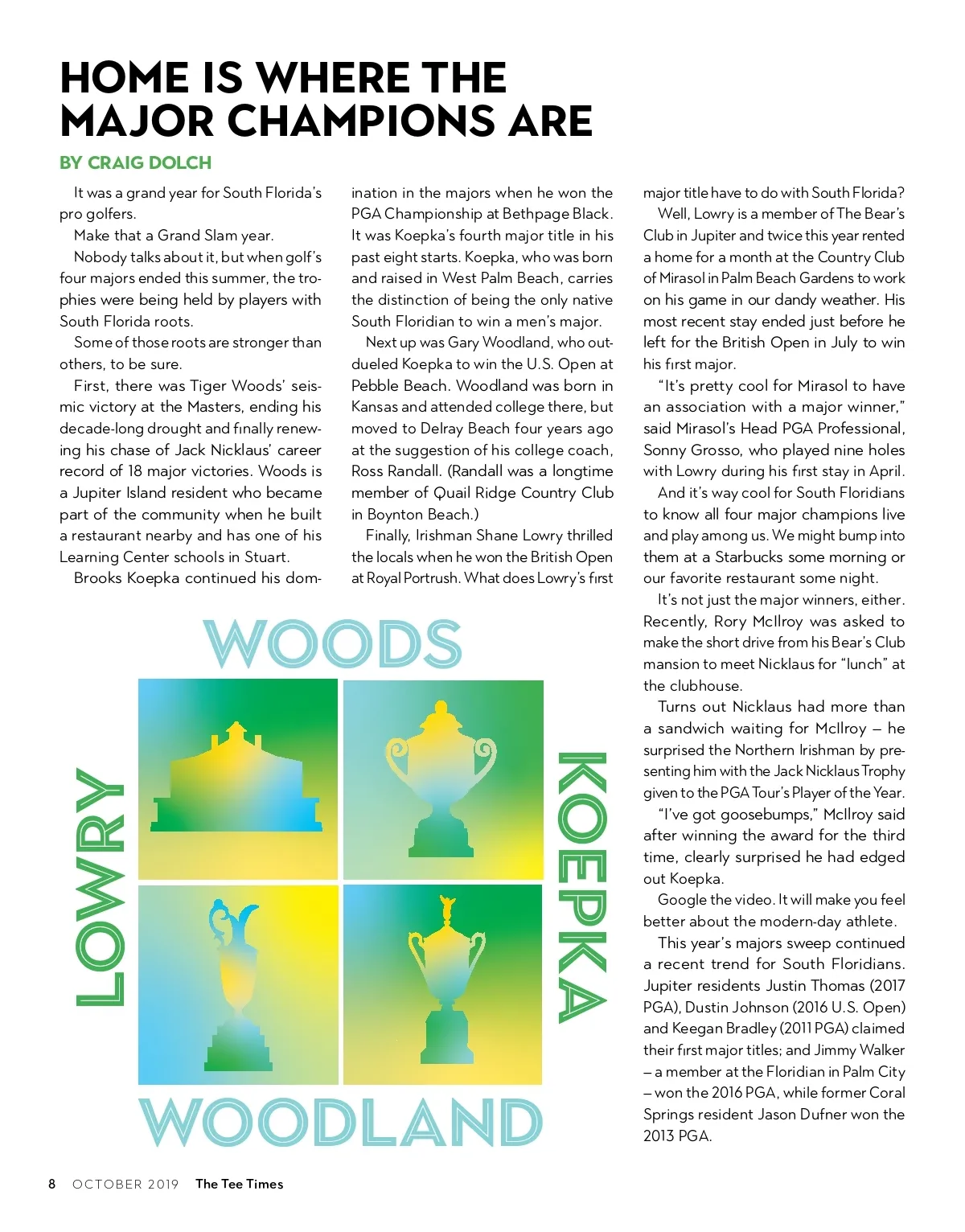 HOME IS WHERE THE MAJOR CHAMPIONS ARE

BY CRAIG DOLCH

It was a grand year for South Florida's pro golfers.

Make that a Grand Slam year.

Nobody talks about it, but when golf's four majors ended this summer, the trophies were being held by players with South Florida roots.

Some of those roots are stronger than others, to be sure.

First, there was Tiger Woods' seismic victory at the Masters, ending his decade-long drought and finally renewing his chase of Jack Nicklaus' career record of 18 major victories. Woods is a Jupiter Island resident who became part of the community when he built a restaurant nearby and has one of his Learning Center schools in Stuart.

Brooks Koepka continued his domination in the majors when he won the PGA Championship at Bethpage Black. It was Koepka's fourth major title in his past eight starts. Koepka, who was born and raised in West Palm Beach, carries the distinction of being the only native South Floridian to win a men's major.

Next up was Gary Woodland, who outdueled Koepka to win the U.S. Open at Pebble Beach. Woodland was born in Kansas and attended college there, but moved to Delray Beach four years ago at the suggestion of his college coach, Ross Randall. (Randall was a longtime member of Quail Ridge Country Club in Boynton Beach.)

Finally, Irishman Shane Lowry thrilled the locals when he won the British Open at Royal Portrush. What does Lowry's first major title have to do with South Florida?

Well, Lowry is a member of The Bear's Club in Jupiter and twice this year rented a home for a month at the Country Club of Mirasol in Palm Beach Gardens to work on his game in our dandy weather. His most recent stay ended just before he left for the British Open in July to win his first major.

"It's pretty cool for Mirasol to have an association with a major winner," said Mirasol's Head PGA Professional, Sonny Grosso, who played nine holes with Lowry during his first stay in April.

And it's way cool for South Floridians to know all four major champions live and play among us. We might bump into them at a Starbucks some morning or our favorite restaurant some night.

It's not just the major winners, either. Recently, Rory McIlroy was asked to make the short drive from his Bear's Club mansion to meet Nicklaus for "lunch" at the clubhouse.

Turns out Nicklaus had more than a sandwich waiting for McIlroy – he surprised the Northern Irishman by presenting him with the Jack Nicklaus Trophy given to the PGA Tour's Player of the Year.

"I've got goosebumps," McIlroy said after winning the award for the third time, clearly surprised he had edged out Koepka.

Google the video. It will make you feel better about the modern-day athlete.

This year's majors sweep continued a recent trend for South Floridians. Jupiter residents Justin Thomas (2017 PGA), Dustin Johnson (2016 U.S. Open) and Keegan Bradley (2011 PGA) claimed their first major titles; and Jimmy Walker – a member at the Floridian in Palm City – won the 2016 PGA, while former Coral Springs resident Jason Dufner won the 2013 PGA.

WOODS

LOWRY

KOEPKA

WOODLAND

8 OCTOBER 2019 The Tee Times